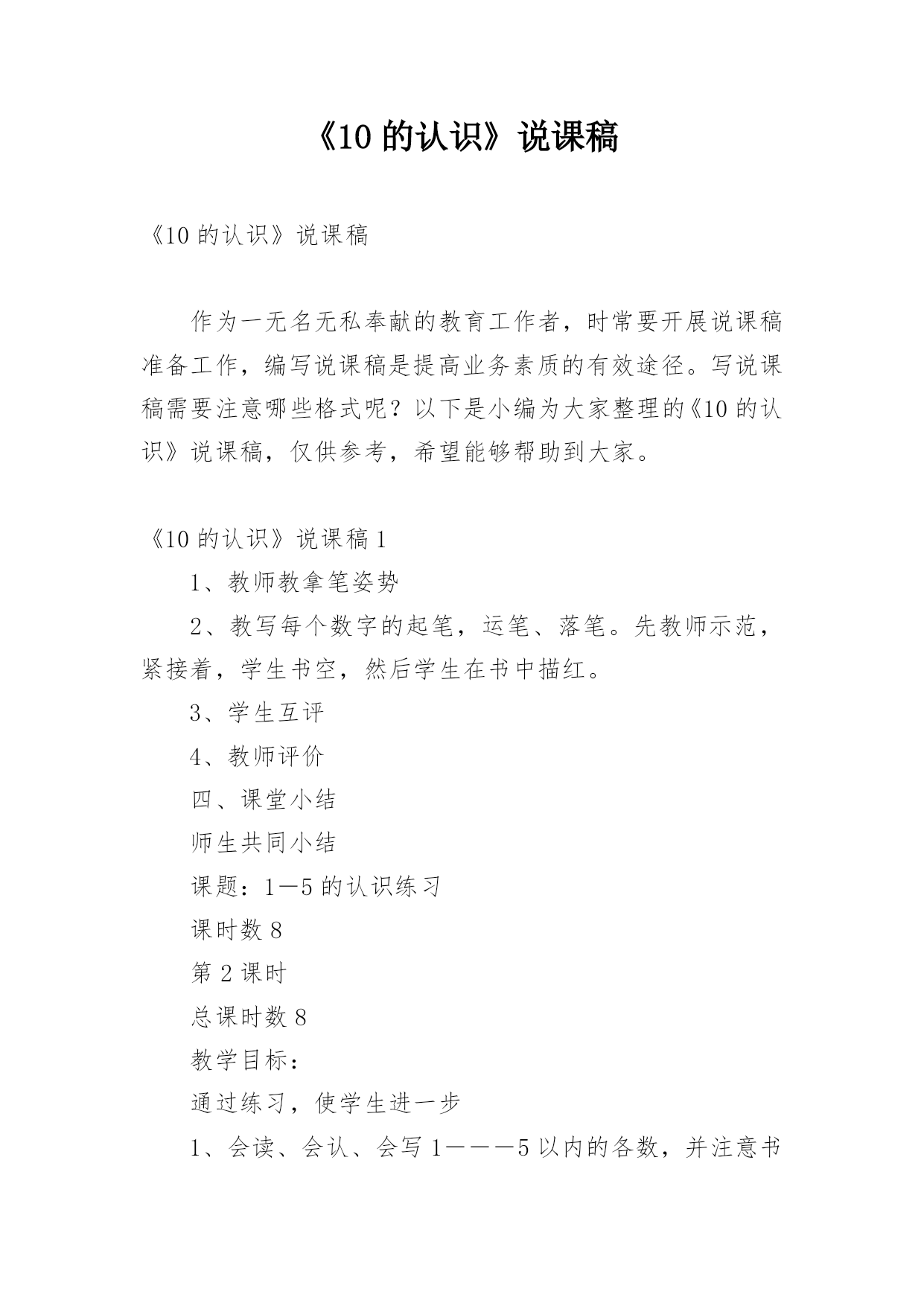 《10 的认识》说课稿

《10 的认识》说课稿

作为一无名无私奉献的教育工作者，时常要开展说课稿准备工作，编写说课稿是提高业务素质的有效途径。写说课稿需要注意哪些格式呢？以下是小编为大家整理的《10 的认识》说课稿，仅供参考，希望能够帮助到大家。

《10 的认识》说课稿 1

1、教师教拿笔姿势

2、教写每个数字的起笔，运笔、落笔。先教师示范，紧接着，学生书空，然后学生在书中描红。

3、学生互评

4、教师评价

四、课堂小结

师生共同小结

课题：1—5 的认识练习

课时数 8

第 2 课时

总课时数 8

教学目标：

通过练习，使学生进一步

1、会读、会认、会写 1———5 以内的各数，并注意书